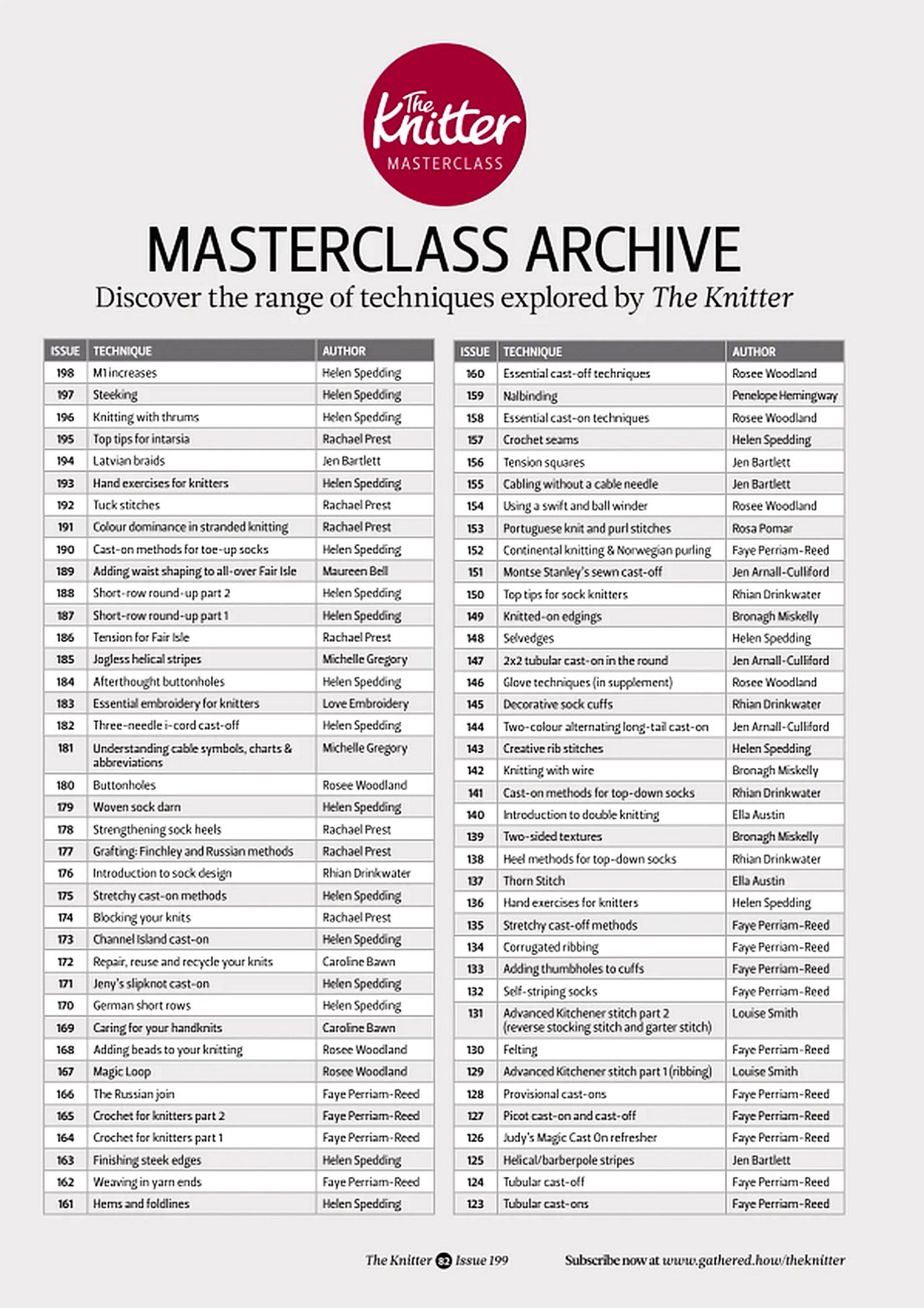 The Knitter
MASTERCLASS

MASTERCLASS ARCHIVE

Discover the range of techniques explored by The Knitter

| ISSUE | TECHNIQUE | AUTHOR |
|---|---|---|
| 198 | M1 increases | Helen Spedding |
| 197 | Steeking | Helen Spedding |
| 196 | Knitting with thrums | Helen Spedding |
| 195 | Top tips for intarsia | Rachael Prest |
| 194 | Latvian braids | Jen Bartlett |
| 193 | Hand exercises for knitters | Helen Spedding |
| 192 | Tuck stitches | Rachael Prest |
| 191 | Colour dominance in stranded knitting | Rachael Prest |
| 190 | Cast-on methods for toe-up socks | Helen Spedding |
| 189 | Adding waist shaping to all-over Fair Isle | Maureen Bell |
| 188 | Short-row round-up part 2 | Helen Spedding |
| 187 | Short-row round-up part 1 | Helen Spedding |
| 186 | Tension for Fair Isle | Rachael Prest |
| 185 | Jogless helical stripes | Michelle Gregory |
| 184 | Afterthought buttonholes | Helen Spedding |
| 183 | Essential embroidery for knitters | Love Embroidery |
| 182 | Three-needle i-cord cast-off | Helen Spedding |
| 181 | Understanding cable symbols, charts & abbreviations | Michelle Gregory |
| 180 | Buttonholes | Rosee Woodland |
| 179 | Woven sock darn | Helen Spedding |
| 178 | Strengthening sock heels | Rachael Prest |
| 177 | Grafting: Finchley and Russian methods | Rachael Prest |
| 176 | Introduction to sock design | Rhian Drinkwater |
| 175 | Stretchy cast-on methods | Helen Spedding |
| 174 | Blocking your knits | Rachael Prest |
| 173 | Channel Island cast-on | Helen Spedding |
| 172 | Repair, reuse and recycle your knits | Caroline Bawn |
| 171 | Jeny's slipknot cast-on | Helen Spedding |
| 170 | German short rows | Helen Spedding |
| 169 | Caring for your handknits | Caroline Bawn |
| 168 | Adding beads to your knitting | Rosee Woodland |
| 167 | Magic Loop | Rosee Woodland |
| 166 | The Russian join | Faye Perriam-Reed |
| 165 | Crochet for knitters part 2 | Faye Perriam-Reed |
| 164 | Crochet for knitters part 1 | Faye Perriam-Reed |
| 163 | Finishing steek edges | Helen Spedding |
| 162 | Weaving in yarn ends | Faye Perriam-Reed |
| 161 | Hems and foldlines | Helen Spedding |

| ISSUE | TECHNIQUE | AUTHOR |
|---|---|---|
| 160 | Essential cast-off techniques | Rosee Woodland |
| 159 | Nalbinding | Penelope Hemingway |
| 158 | Essential cast-on techniques | Rosee Woodland |
| 157 | Crochet seams | Helen Spedding |
| 156 | Tension squares | Jen Bartlett |
| 155 | Cabling without a cable needle | Jen Bartlett |
| 154 | Using a swift and ball winder | Rosee Woodland |
| 153 | Portuguese knit and purl stitches | Rosa Pomar |
| 152 | Continental knitting & Norwegian purling | Faye Perriam-Reed |
| 151 | Montse Stanley's sewn cast-off | Jen Arnall-Culliford |
| 150 | Top tips for sock knitters | Rhian Drinkwater |
| 149 | Knitted-on edgings | Bronagh Miskelly |
| 148 | Selvedges | Helen Spedding |
| 147 | 2x2 tubular cast-on in the round | Jen Arnall-Culliford |
| 146 | Glove techniques (in supplement) | Rosee Woodland |
| 145 | Decorative sock cuffs | Rhian Drinkwater |
| 144 | Two-colour alternating long-tail cast-on | Jen Arnall-Culliford |
| 143 | Creative rib stitches | Helen Spedding |
| 142 | Knitting with wire | Bronagh Miskelly |
| 141 | Cast-on methods for top-down socks | Rhian Drinkwater |
| 140 | Introduction to double knitting | Ella Austin |
| 139 | Two-sided textures | Bronagh Miskelly |
| 138 | Heel methods for top-down socks | Rhian Drinkwater |
| 137 | Thorn Stitch | Ella Austin |
| 136 | Hand exercises for knitters | Helen Spedding |
| 135 | Stretchy cast-off methods | Faye Perriam-Reed |
| 134 | Corrugated ribbing | Faye Perriam-Reed |
| 133 | Adding thumbholes to cuffs | Faye Perriam-Reed |
| 132 | Self-striping socks | Faye Perriam-Reed |
| 131 | Advanced Kitchener stitch part 2 (reverse stocking stitch and garter stitch) | Louise Smith |
| 130 | Felting | Faye Perriam-Reed |
| 129 | Advanced Kitchener stitch part 1 (ribbing) | Louise Smith |
| 128 | Provisional cast-ons | Faye Perriam-Reed |
| 127 | Picot cast-on and cast-off | Faye Perriam-Reed |
| 126 | Judy's Magic Cast On refresher | Faye Perriam-Reed |
| 125 | Helical/barberpole stripes | Jen Bartlett |
| 124 | Tubular cast-off | Faye Perriam-Reed |
| 123 | Tubular cast-ons | Faye Perriam-Reed |

The Knitter 82 Issue 199 Subscribe now at www.gathered.how/theknitter